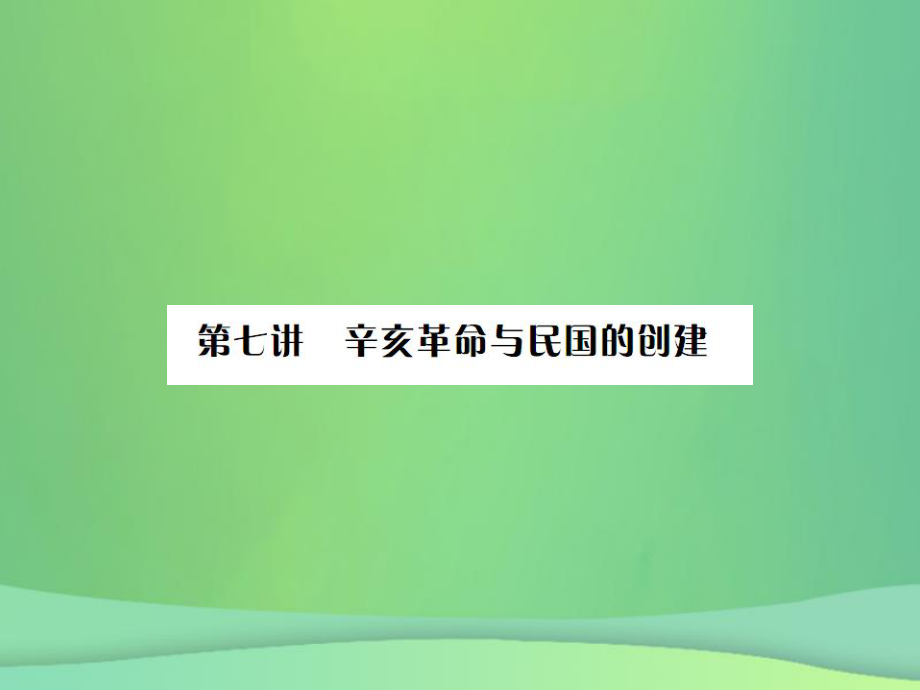 第七讲　辛亥革命与民国的创建